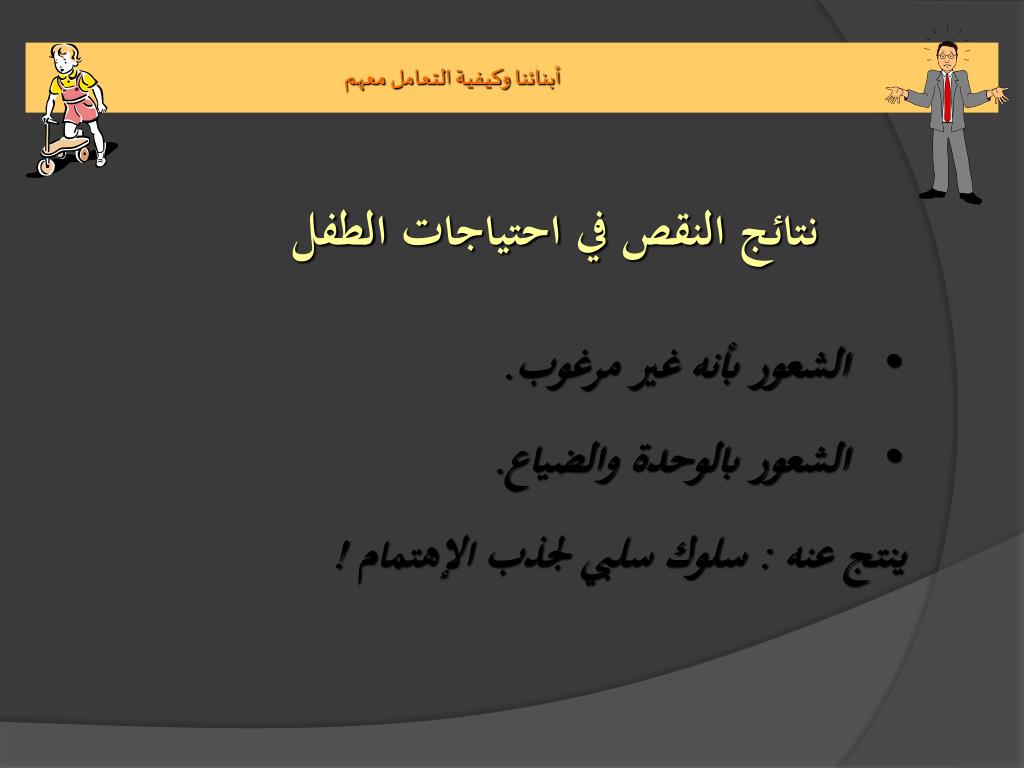 أبنائنا وكيفية التعامل معهم

نتائج النقص في احتياجات الطفل

• الشعور بأنه غير مرغوب.

• الشعور بالوحدة والضياع.

ينتج عنه : سلوك سلبي لجذب الإهتمام !